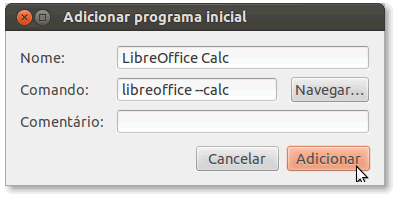 Adicionar programa inicial

Nome: LibreOffice Calc

Comando: libreoffice --calc Navegar...

Comentário:

Cancelar Adicionar